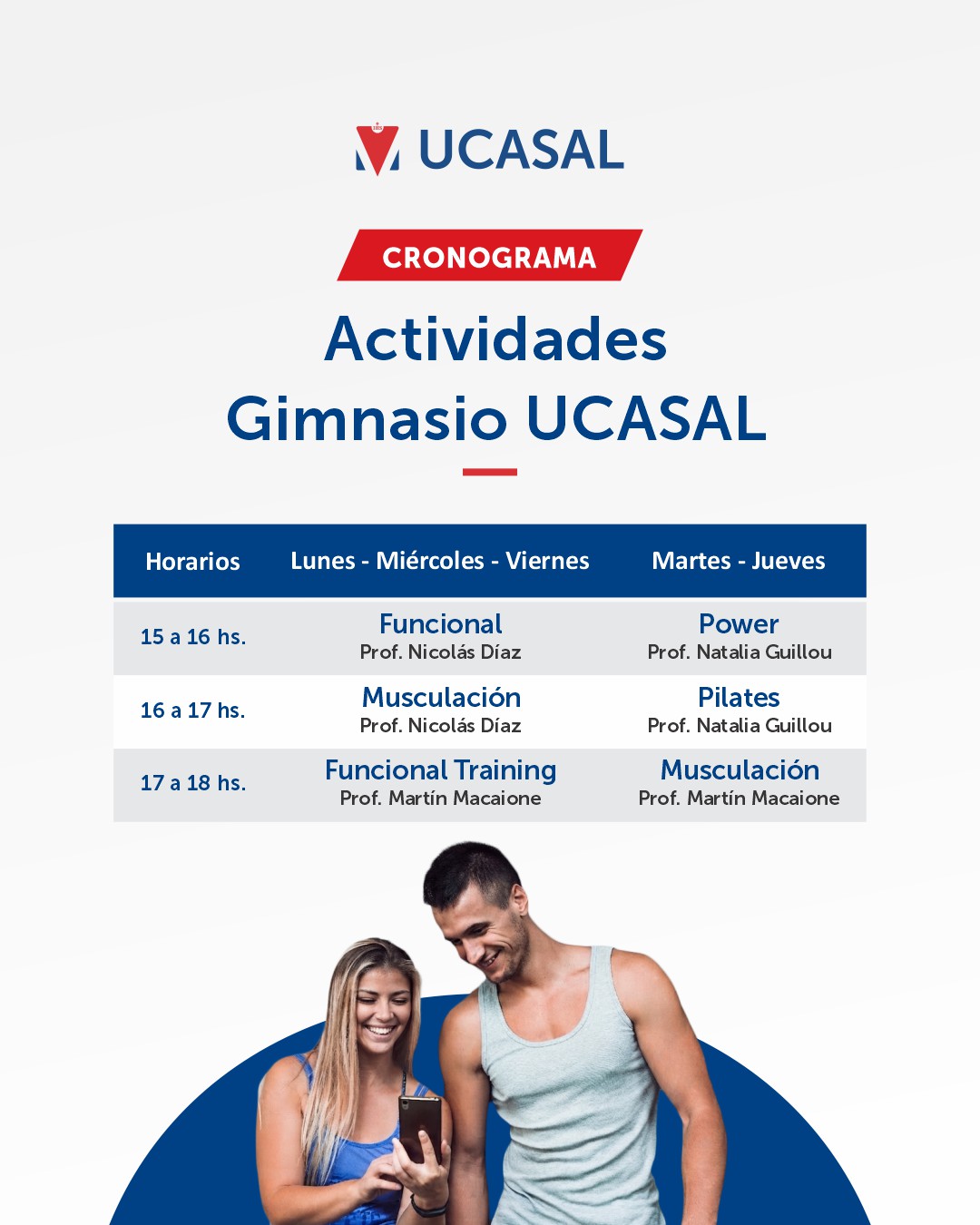 UCASAL

CRONOGRAMA

Actividades
Gimnasio UCASAL

| Horarios | Lunes - Miércoles - Viernes | Martes - Jueves |
|---|---|---|
| 15 a 16 hs. | Funcional Prof. Nicolás Díaz | Power Prof. Natalia Guillou |
| 16 a 17 hs. | Musculación Prof. Nicolás Díaz | Pilates Prof. Natalia Guillou |
| 17 a 18 hs. | Funcional Training Prof. Martín Macaione | Musculación Prof. Martín Macaione |